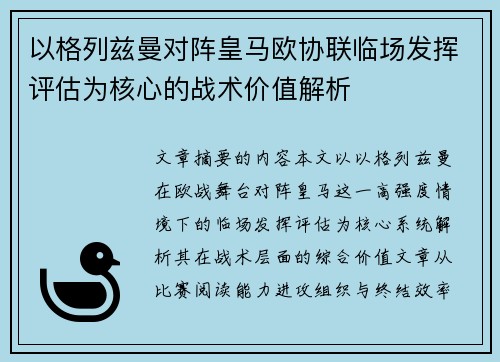 以格列兹曼对阵皇马欧协联临场发挥评估为核心的战术价值解析

文章摘要的内容本文以以格列兹曼在欧战舞台对阵皇马这一高强度情境下的临场发挥评估为核心系统解析其在战术层面的综合价值文章从比赛阅读能力进攻组织与终结效率